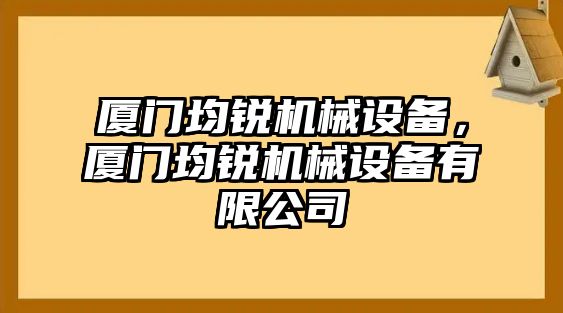 厦门均锐机械设备，厦门均锐机械设备有限公司